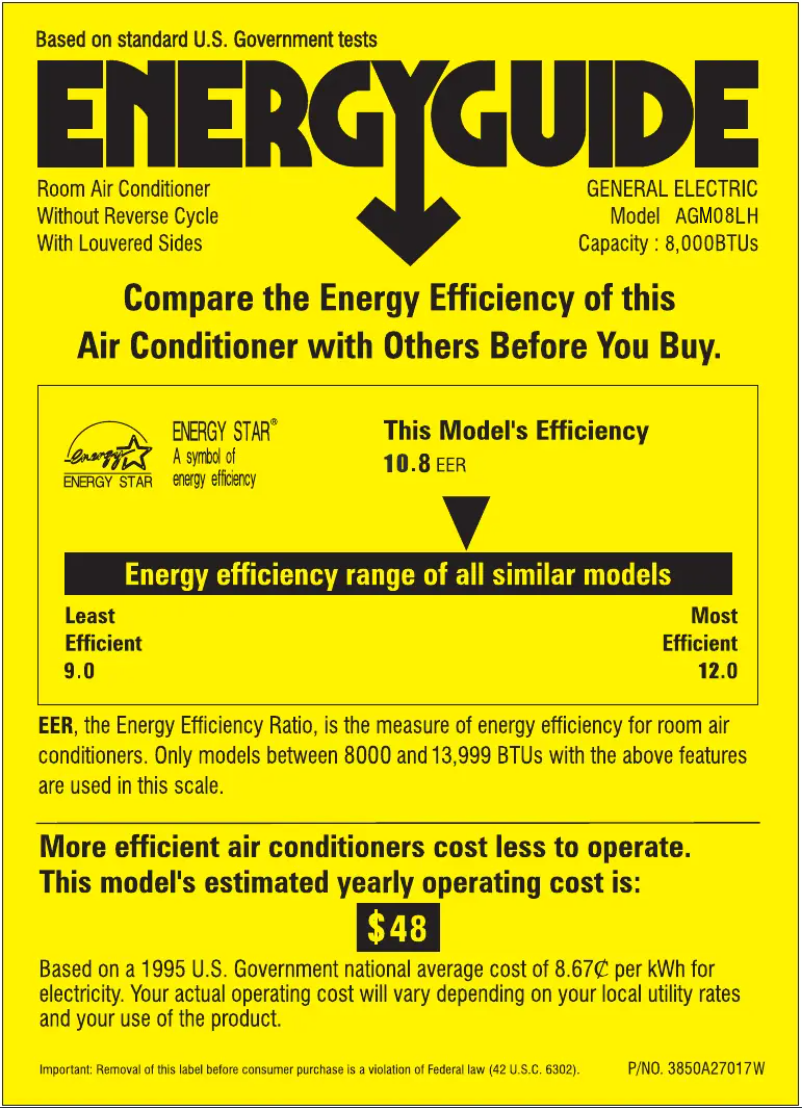 Based on standard U.S. Government tests

ENERGYGUIDE

Room Air Conditioner
Without Reverse Cycle
With Louvered Sides

GENERAL ELECTRIC
Model AGM08LH
Capacity : 8,000BTUs

Compare the Energy Efficiency of this Air Conditioner with Others Before You Buy.

energy
ENERGY STAR

ENERGY STAR®
A symbol of
energy efficiency

This Model's Efficiency
10.8 EER

Energy efficiency range of all similar models

Least
Efficient
9.0

Most
Efficient
12.0

EER, the Energy Efficiency Ratio, is the measure of energy efficiency for room air conditioners. Only models between 8000 and 13,999 BTUs with the above features are used in this scale.

More efficient air conditioners cost less to operate.
This model's estimated yearly operating cost is:

$48

Based on a 1995 U.S. Government national average cost of 8.67¢ per kWh for electricity. Your actual operating cost will vary depending on your local utility rates and your use of the product.

Important: Removal of this label before consumer purchase is a violation of Federal law (42 U.S.C. 6302).

P/NO. 3850A27017W